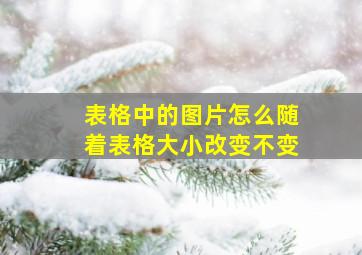 表格中的图片怎么随着表格大小改变不变